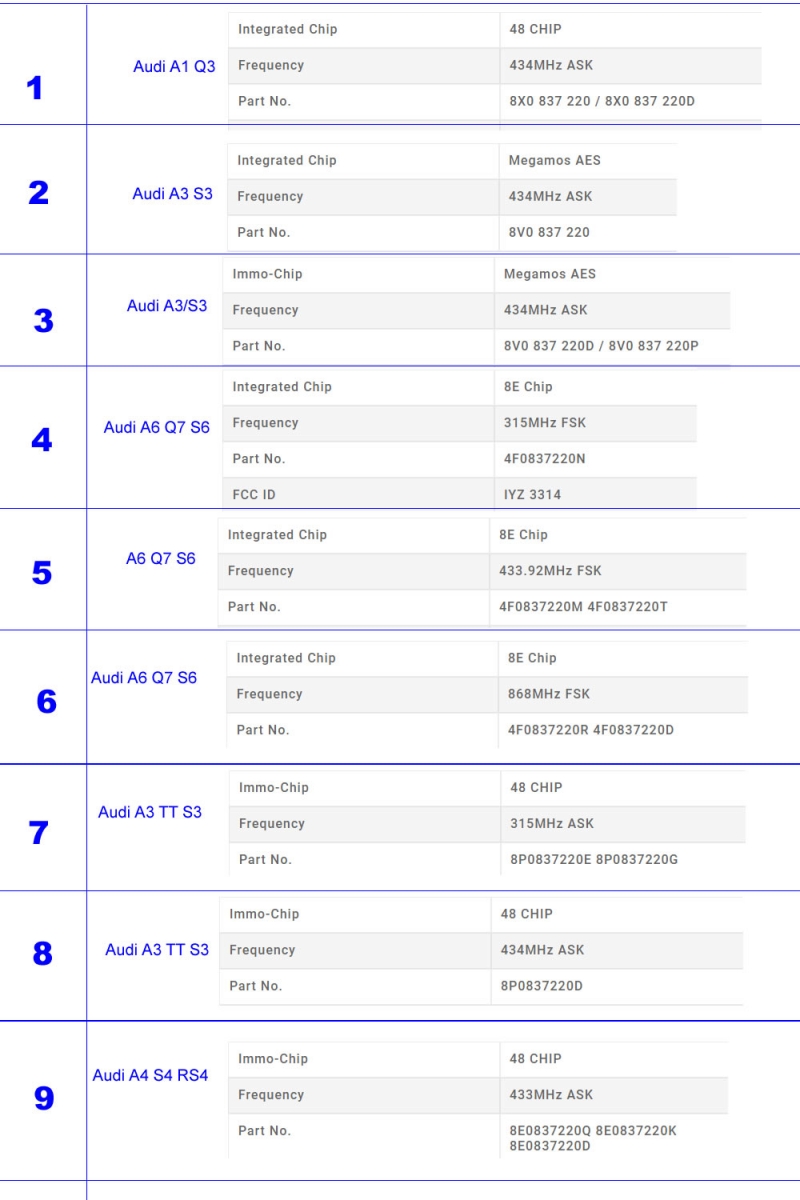 1

Audi A1 Q3

Integrated Chip
48 CHIP
Frequency
434MHz ASK
Part No.
8X0 837 220 / 8X0 837 220D

2

Audi A3 S3

Integrated Chip
Megamos AES
Frequency
434MHz ASK
Part No.
8V0 837 220

3

Audi A3/S3

Immo-Chip
Megamos AES
Frequency
434MHz ASK
Part No.
8V0 837 220D / 8V0 837 220P

4

Audi A6 Q7 S6

Integrated Chip
8E Chip
Frequency
315MHz FSK
Part No.
4F0837220N
FCC ID
IYZ 3314

5

A6 Q7 S6

Integrated Chip
8E Chip
Frequency
433.92MHz FSK
Part No.
4F0837220M 4F0837220T

6

Audi A6 Q7 S6

Integrated Chip
8E Chip
Frequency
868MHz FSK
Part No.
4F0837220R 4F0837220D

7

Audi A3 TT S3

Immo-Chip
48 CHIP
Frequency
315MHz ASK
Part No.
8P0837220E 8P0837220G

8

Audi A3 TT S3

Immo-Chip
48 CHIP
Frequency
434MHz ASK
Part No.
8P0837220D

9

Audi A4 S4 RS4

Immo-Chip
48 CHIP
Frequency
433MHz ASK
Part No.
8E0837220Q 8E0837220K 8E0837220D